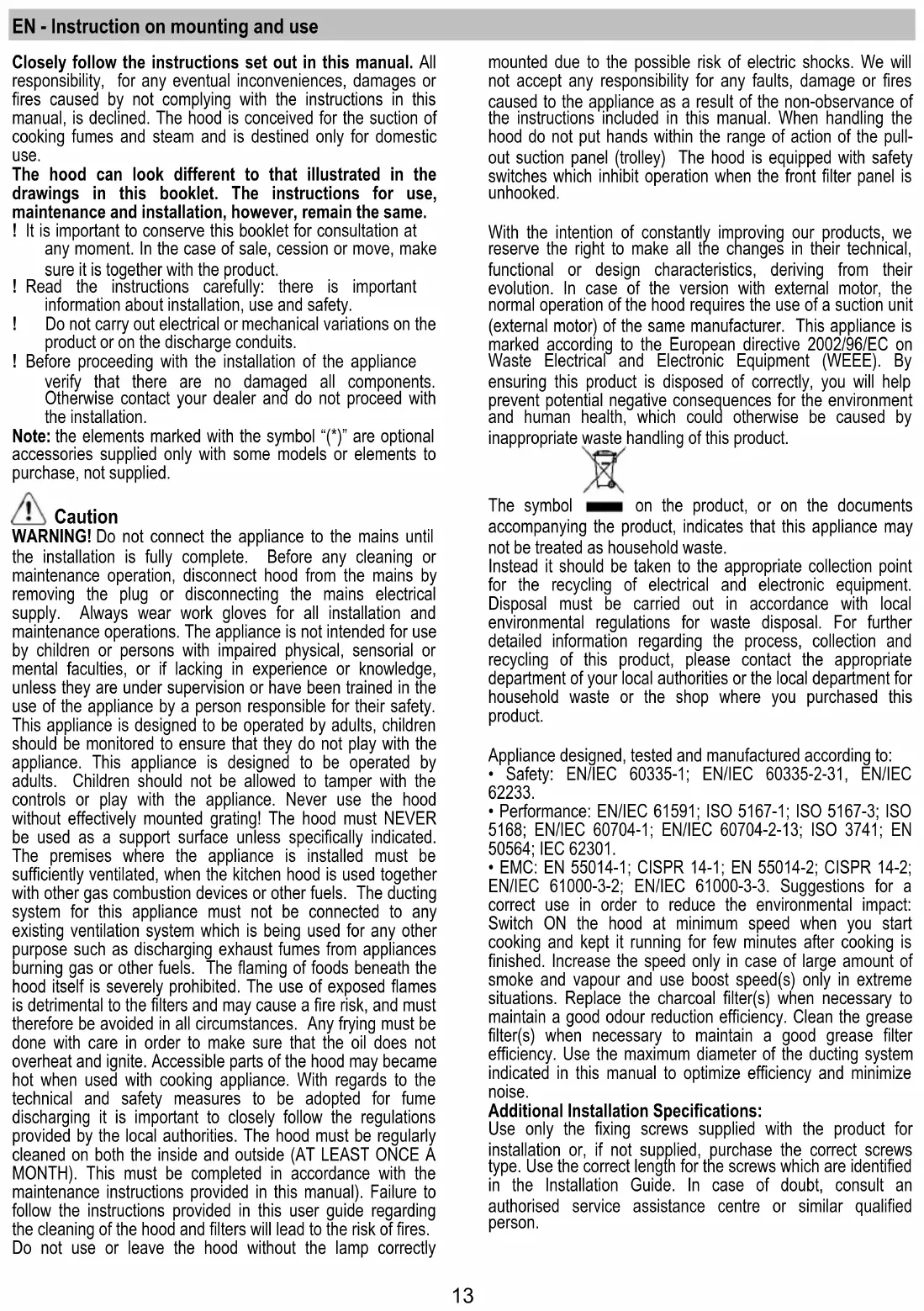 EN - Instruction on mounting and use

Closely follow the instructions set out in this manual. All responsibility, for any eventual inconveniences, damages or fires caused by not complying with the instructions in this manual, is declined. The hood is conceived for the suction of cooking fumes and steam and is destined only for domestic use.
The hood can look different to that illustrated in the drawings in this booklet. The instructions for use, maintenance and installation, however, remain the same.
! It is important to conserve this booklet for consultation at any moment. In the case of sale, cession or move, make sure it is together with the product.
! Read the instructions carefully: there is important information about installation, use and safety.
! Do not carry out electrical or mechanical variations on the product or on the discharge conduits.
! Before proceeding with the installation of the appliance verify that there are no damaged all components. Otherwise contact your dealer and do not proceed with the installation.
Note: the elements marked with the symbol "(*)" are optional accessories supplied only with some models or elements to purchase, not supplied.

Caution
WARNING! Do not connect the appliance to the mains until the installation is fully complete. Before any cleaning or maintenance operation, disconnect hood from the mains by removing the plug or disconnecting the mains electrical supply. Always wear work gloves for all installation and maintenance operations. The appliance is not intended for use by children or persons with impaired physical, sensorial or mental faculties, or if lacking in experience or knowledge, unless they are under supervision or have been trained in the use of the appliance by a person responsible for their safety. This appliance is designed to be operated by adults, children should be monitored to ensure that they do not play with the appliance. This appliance is designed to be operated by adults. Children should not be allowed to tamper with the controls or play with the appliance. Never use the hood without effectively mounted grating! The hood must NEVER be used as a support surface unless specifically indicated. The premises where the appliance is installed must be sufficiently ventilated, when the kitchen hood is used together with other gas combustion devices or other fuels. The ducting system for this appliance must not be connected to any existing ventilation system which is being used for any other purpose such as discharging exhaust fumes from appliances burning gas or other fuels. The flaming of foods beneath the hood itself is severely prohibited. The use of exposed flames is detrimental to the filters and may cause a fire risk, and must therefore be avoided in all circumstances. Any frying must be done with care in order to make sure that the oil does not overheat and ignite. Accessible parts of the hood may became hot when used with cooking appliance. With regards to the technical and safety measures to be adopted for fume discharging it is important to closely follow the regulations provided by the local authorities. The hood must be regularly cleaned on both the inside and outside (AT LEAST ONCE A MONTH). This must be completed in accordance with the maintenance instructions provided in this manual). Failure to follow the instructions provided in this user guide regarding the cleaning of the hood and filters will lead to the risk of fires. Do not use or leave the hood without the lamp correctly mounted due to the possible risk of electric shocks. We will not accept any responsibility for any faults, damage or fires caused to the appliance as a result of the non-observance of the instructions included in this manual. When handling the hood do not put hands within the range of action of the pull-out suction panel (trolley) The hood is equipped with safety switches which inhibit operation when the front filter panel is unhooked.

With the intention of constantly improving our products, we reserve the right to make all the changes in their technical, functional or design characteristics, deriving from their evolution. In case of the version with external motor, the normal operation of the hood requires the use of a suction unit (external motor) of the same manufacturer. This appliance is marked according to the European directive 2002/96/EC on Waste Electrical and Electronic Equipment (WEEE). By ensuring this product is disposed of correctly, you will help prevent potential negative consequences for the environment and human health, which could otherwise be caused by inappropriate waste handling of this product.

The symbol on the product, or on the documents accompanying the product, indicates that this appliance may not be treated as household waste.
Instead it should be taken to the appropriate collection point for the recycling of electrical and electronic equipment. Disposal must be carried out in accordance with local environmental regulations for waste disposal. For further detailed information regarding the process, collection and recycling of this product, please contact the appropriate department of your local authorities or the local department for household waste or the shop where you purchased this product.

Appliance designed, tested and manufactured according to:
• Safety: EN/IEC 60335-1; EN/IEC 60335-2-31, EN/IEC 62233.
• Performance: EN/IEC 61591; ISO 5167-1; ISO 5167-3; ISO 5168; EN/IEC 60704-1; EN/IEC 60704-2-13; ISO 3741; EN 50564; IEC 62301.
• EMC: EN 55014-1; CISPR 14-1; EN 55014-2; CISPR 14-2; EN/IEC 61000-3-2; EN/IEC 61000-3-3. Suggestions for a correct use in order to reduce the environmental impact: Switch ON the hood at minimum speed when you start cooking and kept it running for few minutes after cooking is finished. Increase the speed only in case of large amount of smoke and vapour and use boost speed(s) only in extreme situations. Replace the charcoal filter(s) when necessary to maintain a good odour reduction efficiency. Clean the grease filter(s) when necessary to maintain a good grease filter efficiency. Use the maximum diameter of the ducting system indicated in this manual to optimize efficiency and minimize noise.
Additional Installation Specifications:
Use only the fixing screws supplied with the product for installation or, if not supplied, purchase the correct screws type. Use the correct length for the screws which are identified in the Installation Guide. In case of doubt, consult an authorised service assistance centre or similar qualified person.

13